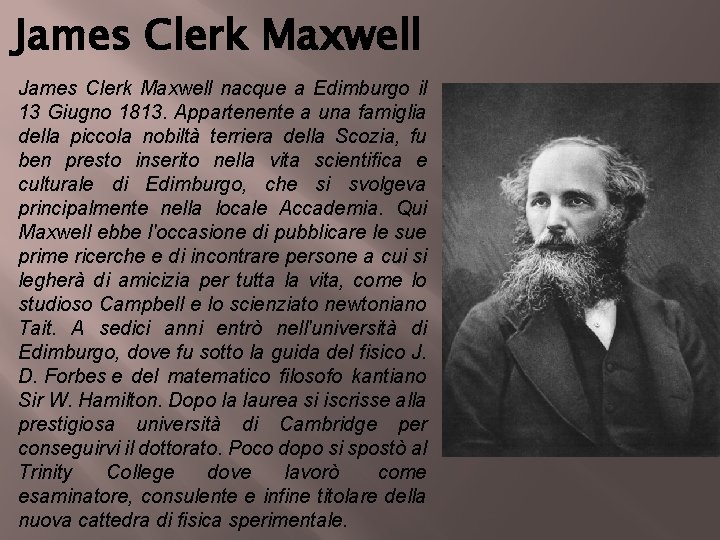 James Clerk Maxwell

James Clerk Maxwell nacque a Edimburgo il 13 Giugno 1813. Appartenente a una famiglia della piccola nobiltà terriera della Scozia, fu ben presto inserito nella vita scientifica e culturale di Edimburgo, che si svolgeva principalmente nella locale Accademia. Qui Maxwell ebbe l'occasione di pubblicare le sue prime ricerche e di incontrare persone a cui si legherà di amicizia per tutta la vita, come lo studioso Campbell e lo scienziato newtoniano Tait. A sedici anni entrò nell'università di Edimburgo, dove fu sotto la guida del fisico J. D. Forbes e del matematico filosofo kantiano Sir W. Hamilton. Dopo la laurea si iscrisse alla prestigiosa università di Cambridge per conseguirvi il dottorato. Poco dopo si spostò al Trinity College dove lavorò come esaminatore, consulente e infine titolare della nuova cattedra di fisica sperimentale.